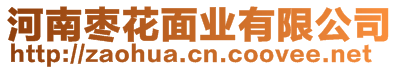 河南枣花面业有限公司
http://zaohua.cn.coovee.net